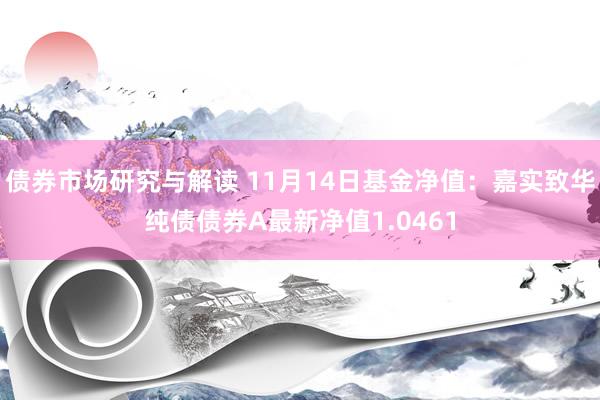 债券市场研究与解读 11月14日基金净值：嘉实致华纯债债券A最新净值1.0461